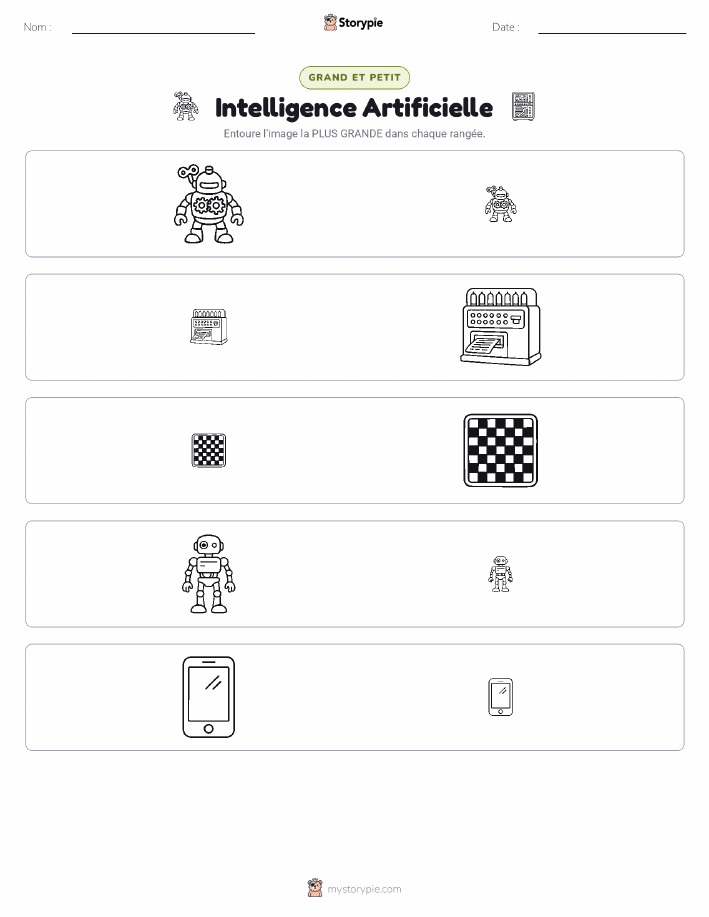 Nom : ____ Storypie Date : ____

GRAND ET PETIT

Intelligence Artificielle

Entoure l'image la PLUS GRANDE dans chaque rangée.

mystorypie.com